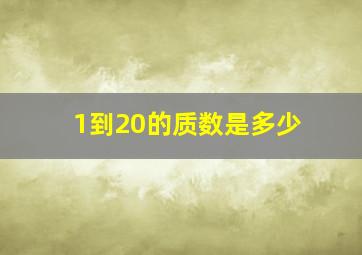 1到20的质数是多少